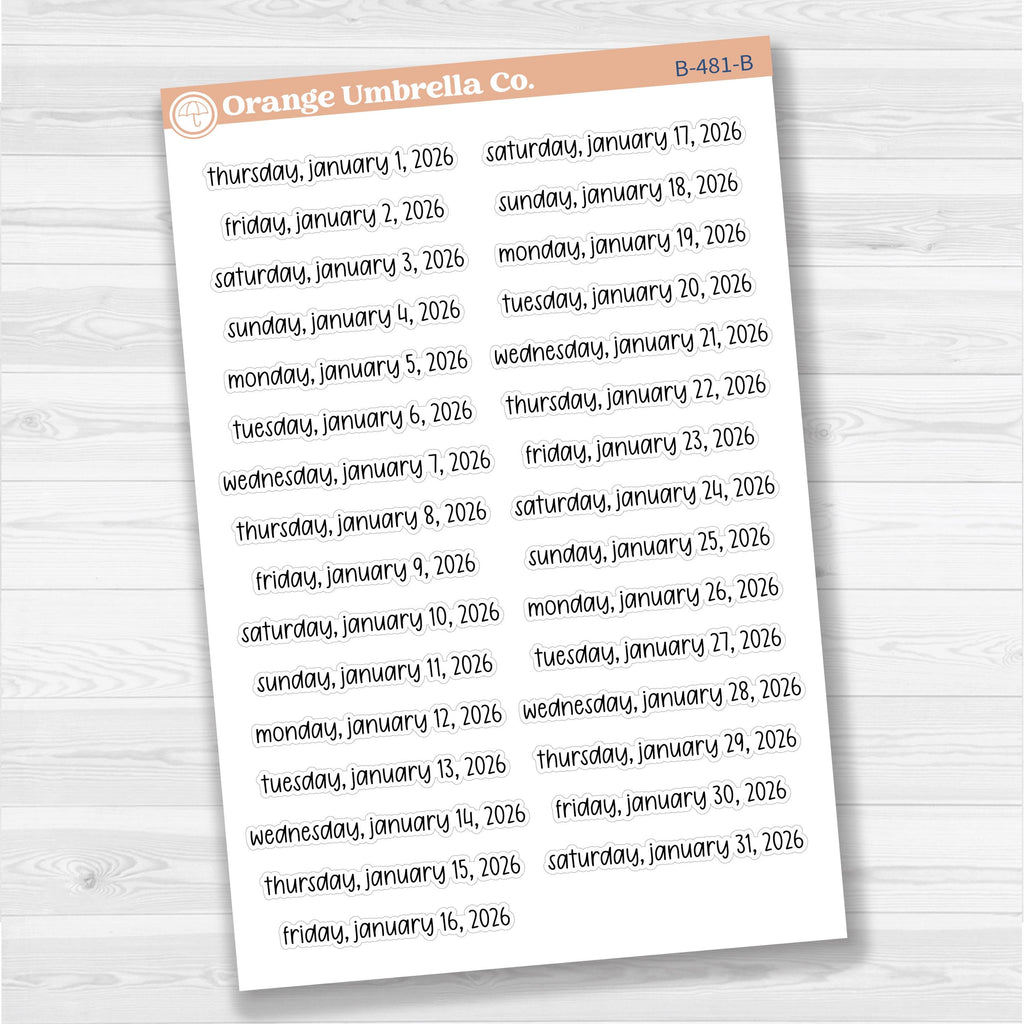 Orange Umbrella Co.

B-481-B

thursday, january 1, 2026

friday, january 2, 2026

saturday, january 3, 2026

sunday, january 4, 2026

monday, january 5, 2026

tuesday, january 6, 2026

wednesday, january 7, 2026

thursday, january 8, 2026

friday, january 9, 2026

saturday, january 10, 2026

sunday, january 11, 2026

monday, january 12, 2026

tuesday, january 13, 2026

wednesday, january 14, 2026

thursday, january 15, 2026

friday, january 16, 2026

saturday, january 17, 2026

sunday, january 18, 2026

monday, january 19, 2026

tuesday, january 20, 2026

wednesday, january 21, 2026

thursday, january 22, 2026

friday, january 23, 2026

saturday, january 24, 2026

sunday, january 25, 2026

monday, january 26, 2026

tuesday, january 27, 2026

wednesday, january 28, 2026

thursday, january 29, 2026

friday, january 30, 2026

saturday, january 31, 2026